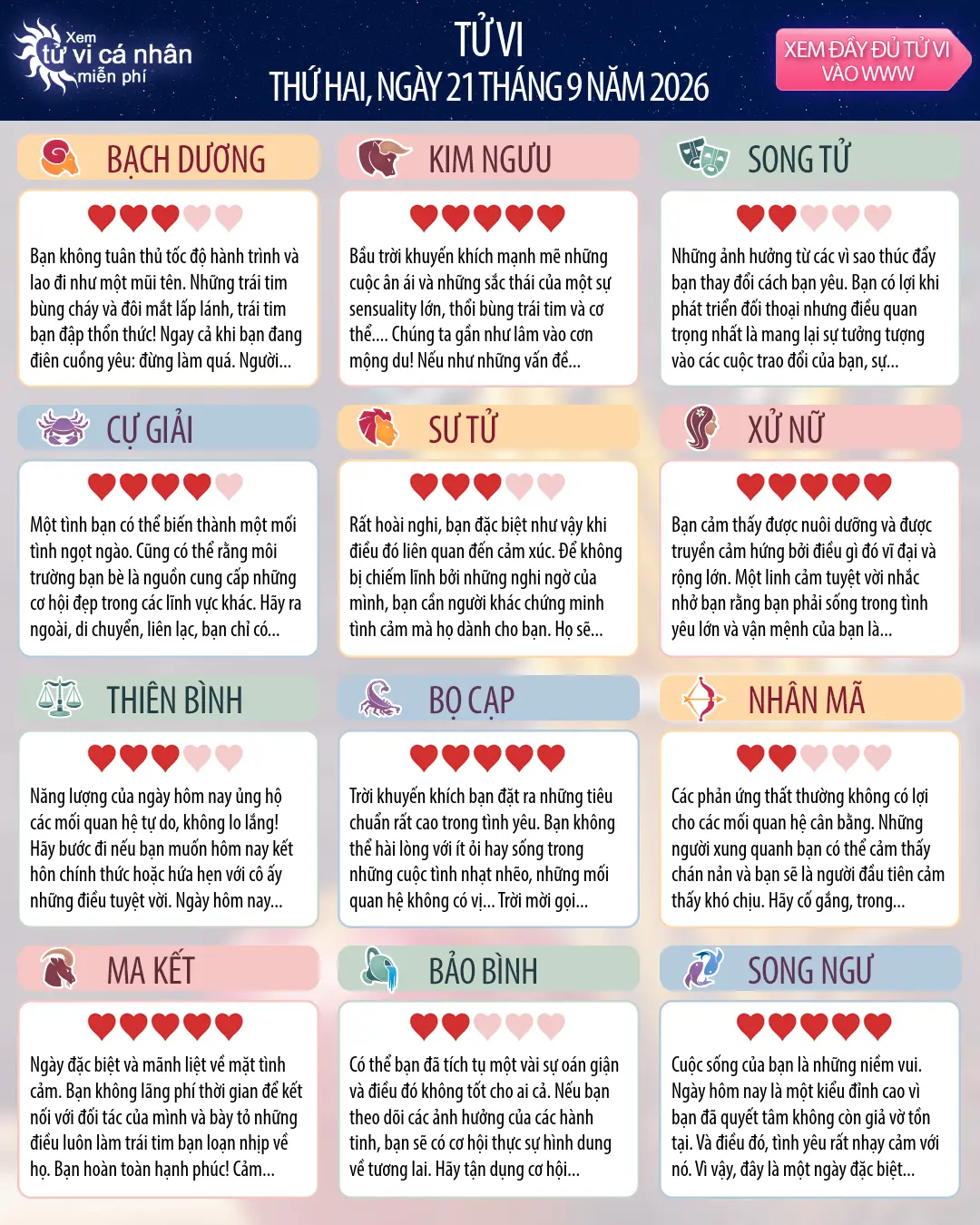 Xem tử vi cá nhân miễn phí

TỬ VI
THỨ HAI, NGÀY 21 THÁNG 9 NĂM 2026

XEM ĐẦY ĐỦ TỬ VI VÀO WWW

BẠCH DƯƠNG

Bạn không tuân thủ tốc độ hành trình và lao đi như một mũi tên. Những trái tim bùng cháy và đôi mắt lấp lánh, trái tim bạn đập thổn thức! Ngay cả khi bạn đang điên cuồng yêu: đừng làm quá. Người...

KIM NGƯU

Bầu trời khuyến khích mạnh mẽ những cuộc ân ái và những sắc thái của một sự sensuality lớn, thổi bùng trái tim và cơ thể.... Chúng ta gần như lâm vào cơn mộng du! Nếu như những vấn đề...

SONG TỬ

Những ảnh hưởng từ các vì sao thúc đẩy bạn thay đổi cách bạn yêu. Bạn có lợi khi phát triển đối thoại nhưng điều quan trọng nhất là mang lại sự tưởng tượng vào các cuộc trao đổi của bạn, sự...

CỰ GIẢI

Một tình bạn có thể biến thành một mối tình ngọt ngào. Cũng có thể rằng môi trường bạn bè là nguồn cung cấp những cơ hội đẹp trong các lĩnh vực khác. Hãy ra ngoài, di chuyển, liên lạc, bạn chỉ có...

SƯ TỬ

Rất hoài nghi, bạn đặc biệt như vậy khi điều đó liên quan đến cảm xúc. Để không bị chiếm lĩnh bởi những nghi ngờ của mình, bạn cần người khác chứng minh tình cảm mà họ dành cho bạn. Họ sẽ...

XỬ NỮ

Bạn cảm thấy được nuôi dưỡng và được truyền cảm hứng bởi điều gì đó vĩ đại và rộng lớn. Một linh cảm tuyệt vời nhắc nhở bạn rằng bạn phải sống trong tình yêu lớn và vận mệnh của bạn là...

THIÊN BÌNH

Năng lượng của ngày hôm nay ủng hộ các mối quan hệ tự do, không lo lắng! Hãy bước đi nếu bạn muốn hôm nay kết hôn chính thức hoặc hứa hẹn với cô ấy những điều tuyệt vời. Ngày hôm nay...

BỌ CẠP

Trời khuyến khích bạn đặt ra những tiêu chuẩn rất cao trong tình yêu. Bạn không thể hài lòng với ít ỏi hay sống trong những cuộc tình nhạt nhẽo, những mối quan hệ không có vị... Trời mời gọi...

NHÂN MÃ

Các phản ứng thất thường không có lợi cho các mối quan hệ cân bằng. Những người xung quanh bạn có thể cảm thấy chán nản và bạn sẽ là người đầu tiên cảm thấy khó chịu. Hãy cố gắng, trong...

MA KẾT

Ngày đặc biệt và mãnh liệt về mặt tình cảm. Bạn không lãng phí thời gian để kết nối với đối tác của mình và bày tỏ những điều luôn làm trái tim bạn loạn nhịp về họ. Bạn hoàn toàn hạnh phúc! Cảm...

BẢO BÌNH

Có thể bạn đã tích tụ một vài sự oán giận và điều đó không tốt cho ai cả. Nếu bạn theo dõi các ảnh hưởng của các hành tinh, bạn sẽ có cơ hội thực sự hình dung về tương lai. Hãy tận dụng cơ hội...

SONG NGƯ

Cuộc sống của bạn là những niềm vui. Ngày hôm nay là một kiểu đỉnh cao vì bạn đã quyết tâm không còn giả vờ tồn tại. Và điều đó, tình yêu rất nhạy cảm với nó. Vì vậy, đây là một ngày đặc biệt...